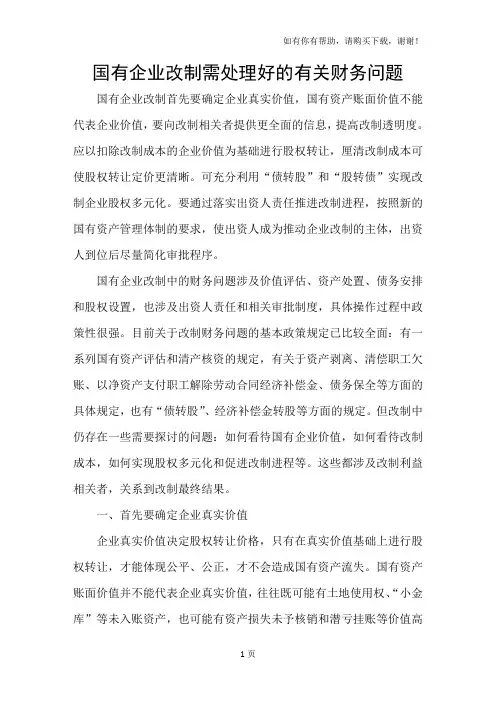 如有你有帮助，请购买下载，谢谢！

国有企业改制需处理好的有关财务问题

国有企业改制首先要确定企业真实价值，国有资产账面价值不能代表企业价值，要向改制相关者提供更全面的信息，提高改制透明度。应以扣除改制成本的企业价值为基础进行股权转让，厘清改制成本可使股权转让定价更清晰。可充分利用“债转股”和“股转债”实现改制企业股权多元化。要通过落实出资人责任推进改制进程，按照新的国有资产管理体制的要求，使出资人成为推动企业改制的主体，出资人到位后尽量简化审批程序。

国有企业改制中的财务问题涉及价值评估、资产处置、债务安排和股权设置，也涉及出资人责任和相关审批制度，具体操作过程中政策性很强。目前关于改制财务问题的基本政策规定已比较全面：有一系列国有资产评估和清产核资的规定，有关于资产剥离、清偿职工欠账、以净资产支付职工解除劳动合同经济补偿金、债务保全等方面的具体规定，也有“债转股”、经济补偿金转股等方面的规定。但改制中仍存在一些需要探讨的问题：如何看待国有企业价值，如何看待改制成本，如何实现股权多元化和促进改制进程等。这些都涉及改制利益相关者，关系到改制最终结果。

一、首先要确定企业真实价值

企业真实价值决定股权转让价格，只有在真实价值基础上进行股权转让，才能体现公平、公正，才不会造成国有资产流失。国有资产账面价值并不能代表企业真实价值，往往既可能有土地使用权、“小金库”等未入账资产，也可能有资产损失未予核销和潜亏挂账等价值高

1 页